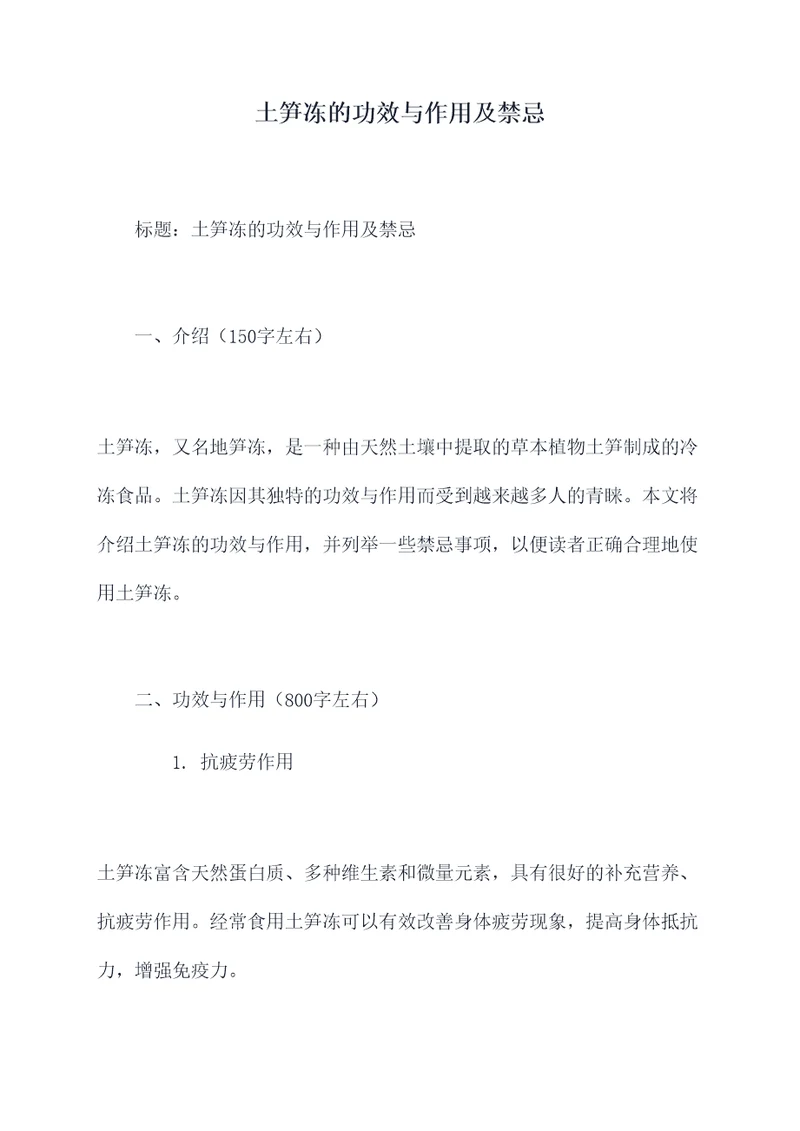 土笋冻的功效与作用及禁忌

标题：土笋冻的功效与作用及禁忌

一、介绍（150字左右）

土笋冻，又名地笋冻，是一种由天然土壤中提取的草本植物土笋制成的冷冻食品。土笋冻因其独特的功效与作用而受到越来越多人的青睐。本文将介绍土笋冻的功效与作用，并列举一些禁忌事项，以便读者正确合理地使用土笋冻。

二、功效与作用（800字左右）

1. 抗疲劳作用

土笋冻富含天然蛋白质、多种维生素和微量元素，具有很好的补充营养、抗疲劳作用。经常食用土笋冻可以有效改善身体疲劳现象，提高身体抵抗力，增强免疫力。